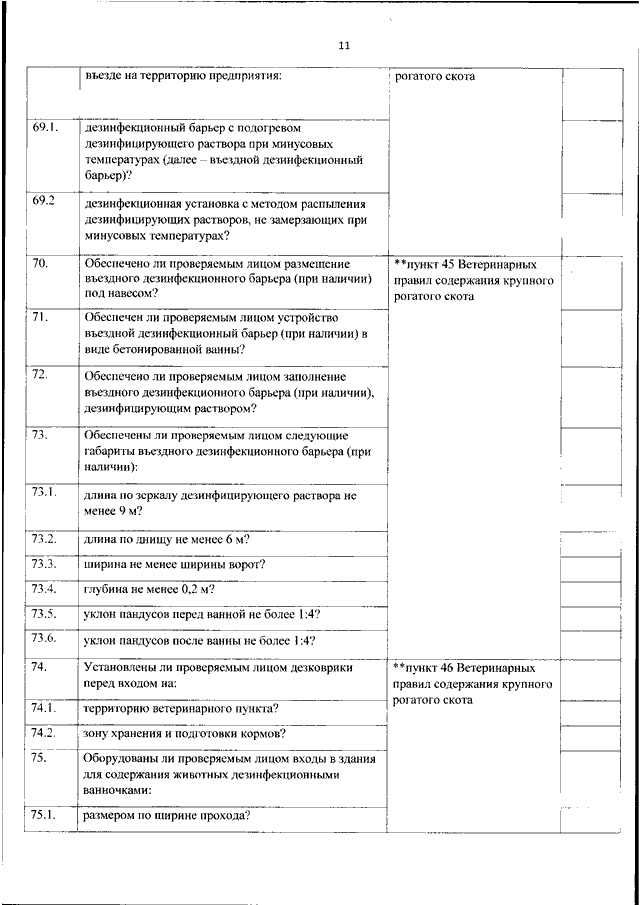 11

| | въезде на территорию предприятия: | рогатого скота | |
|---|---|---|---|
| 69.1. | дезинфекционный барьер с подогревом дезинфицирующего раствора при минусовых температурах (далее – въездной дезинфекционный барьер)? | | |
| 69.2 | дезинфекционная установка с методом распыления дезинфицирующих растворов, не замерзающих при минусовых температурах? | | |
| 70. | Обеспечено ли проверяемым лицом размещение въездного дезинфекционного барьера (при наличии) под навесом? | **пункт 45 Ветеринарных правил содержания крупного рогатого скота | |
| 71. | Обеспечен ли проверяемым лицом устройство въездной дезинфекционный барьер (при наличии) в виде бетонированной ванны? | | |
| 72. | Обеспечено ли проверяемым лицом заполнение въездного дезинфекционного барьера (при наличии), дезинфицирующим раствором? | | |
| 73. | Обеспечены ли проверяемым лицом следующие габариты въездного дезинфекционного барьера (при наличии): | | |
| 73.1. | длина по зеркалу дезинфицирующего раствора не менее 9 м? | | |
| 73.2. | длина по днищу не менее 6 м? | | |
| 73.3. | ширина не менее ширины ворот? | | |
| 73.4. | глубина не менее 0,2 м? | | |
| 73.5. | уклон пандусов перед ванной не более 1:4? | | |
| 73.6. | уклон пандусов после ванны не более 1:4? | | |
| 74. | Установлены ли проверяемым лицом дезковрики перед входом на: | **пункт 46 Ветеринарных правил содержания крупного рогатого скота | |
| 74.1. | территорию ветеринарного пункта? | | |
| 74.2. | зону хранения и подготовки кормов? | | |
| 75. | Оборудованы ли проверяемым лицом входы в здания для содержания животных дезинфекционными ванночками: | | |
| 75.1. | размером по ширине прохода? | | |